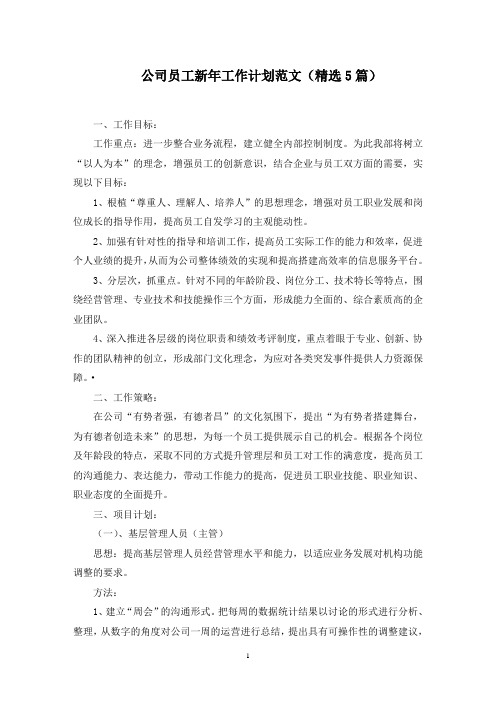 公司员工新年工作计划范文（精选5篇）

一、工作目标：

工作重点：进一步整合业务流程，建立健全内部控制制度。为此我部将树立“以人为本”的理念，增强员工的创新意识，结合企业与员工双方面的需要，实现以下目标：

1、根植“尊重人、理解人、培养人”的思想理念，增强对员工职业发展和岗位成长的指导作用，提高员工自发学习的主观能动性。

2、加强有针对性的指导和培训工作，提高员工实际工作的能力和效率，促进个人业绩的提升，从而为公司整体绩效的实现和提高搭建高效率的信息服务平台。

3、分层次，抓重点。针对不同的年龄阶段、岗位分工、技术特长等特点，围绕经营管理、专业技术和技能操作三个方面，形成能力全面的、综合素质高的企业团队。

4、深入推进各层级的岗位职责和绩效考评制度，重点着眼于专业、创新、协作的团队精神的创立，形成部门文化理念，为应对各类突发事件提供人力资源保障。•

二、工作策略：

在公司“有势者强，有德者昌”的文化氛围下，提出“为有势者搭建舞台，为有德者创造未来”的思想，为每一个员工提供展示自己的机会。根据各个岗位及年龄段的特点，采取不同的方式提升管理层和员工对工作的满意度，提高员工的沟通能力、表达能力，带动工作能力的提高，促进员工职业技能、职业知识、职业态度的全面提升。

三、项目计划：

（一）、基层管理人员（主管）

思想：提高基层管理人员经营管理水平和能力，以适应业务发展对机构功能调整的要求。

方法：

1、建立“周会”的沟通形式。把每周的数据统计结果以讨论的形式进行分析、整理，从数字的角度对公司一周的运营进行总结，提出具有可操作性的调整建议，

1